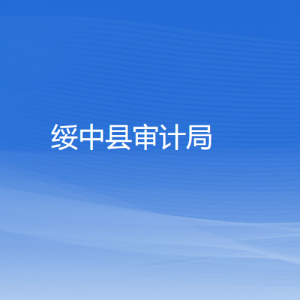 绥中县审计局